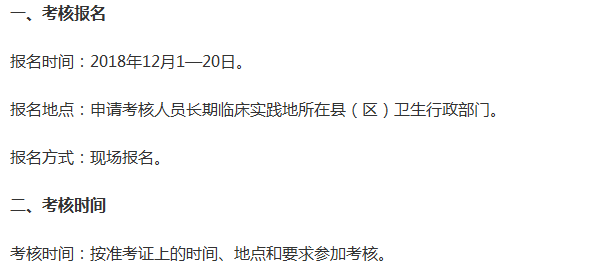 一、考核报名

报名时间：2018年12月1—20日。

报名地点：申请考核人员长期临床实践地所在县（区）卫生行政部门。

报名方式：现场报名。

二、考核时间

考核时间：按准考证上的时间、地点和要求参加考核。